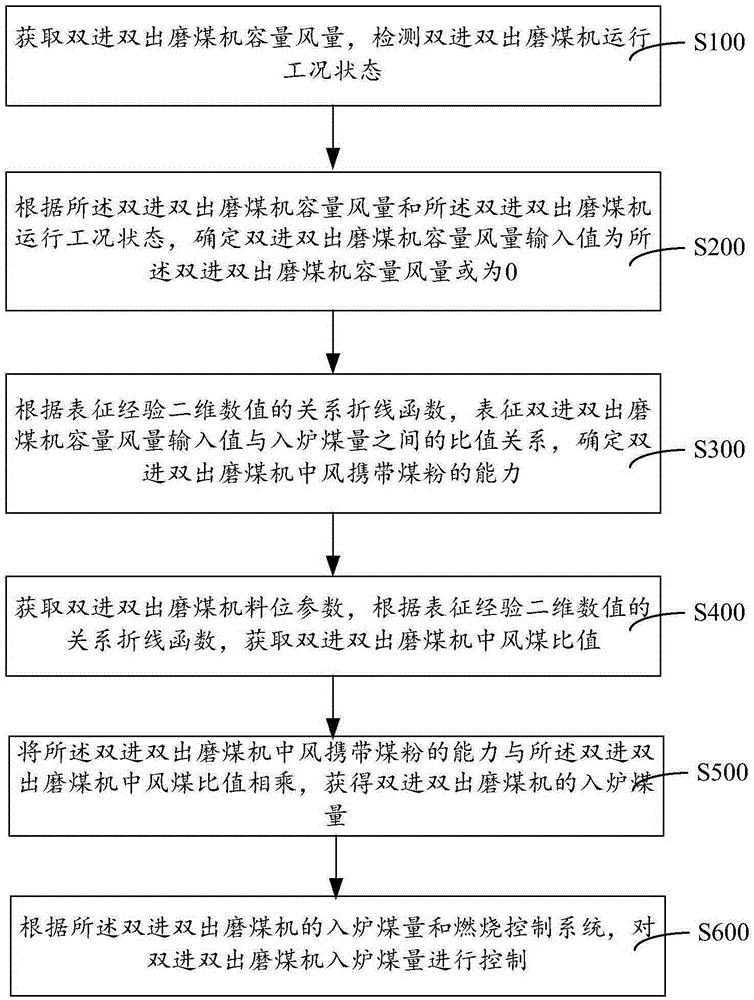 获取双进双出磨煤机容量风量，检测双进双出磨煤机运行工况状态

S100

根据所述双进双出磨煤机容量风量和所述双进双出磨煤机运行工况状态，确定双进双出磨煤机容量风量输入值为所述双进双出磨煤机容量风量或为0

S200

根据表征经验二维数值的关系折线函数，表征双进双出磨煤机容量风量输入值与入炉煤量之间的比值关系，确定双进双出磨煤机中风携带煤粉的能力

S300

获取双进双出磨煤机料位参数，根据表征经验二维数值的关系折线函数，获取双进双出磨煤机中风煤比值

S400

将所述双进双出磨煤机中风携带煤粉的能力与所述双进双出磨煤机中风煤比值相乘，获得双进双出磨煤机的入炉煤量

S500

根据所述双进双出磨煤机的入炉煤量和燃烧控制系统，对双进双出磨煤机入炉煤量进行控制

S600